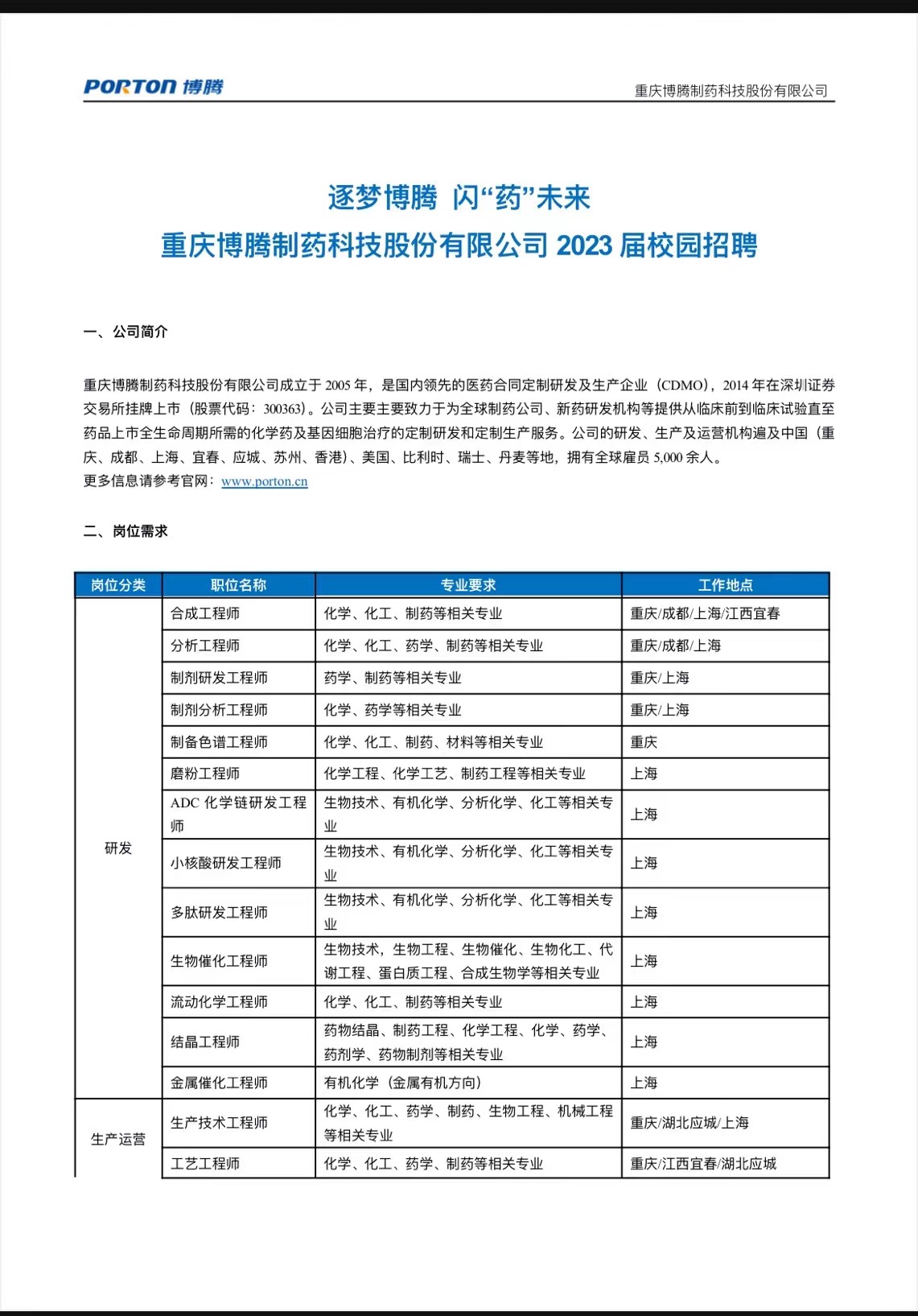 PORTON 博腾

重庆博腾制药科技股份有限公司

逐梦博腾 闪“药”未来
重庆博腾制药科技股份有限公司 2023 届校园招聘

一、公司简介

重庆博腾制药科技股份有限公司成立于 2005 年，是国内领先的医药合同定制研发及生产企业（CDMO），2014 年在深圳证券交易所挂牌上市（股票代码：300363）。公司主要主要致力于为全球制药公司、新药研发机构等提供从临床前到临床试验直至药品上市全生命周期所需的化学药及基因细胞治疗的定制研发和定制生产服务。公司的研发、生产及运营机构遍及中国（重庆、成都、上海、宜春、应城、苏州、香港）、美国、比利时、瑞士、丹麦等地，拥有全球雇员 5,000 余人。
更多信息请参考官网：www.porton.cn

二、岗位需求

| 岗位分类 | 职位名称 | 专业要求 | 工作地点 |
|---|---|---|---|
| 研发 | 合成工程师 | 化学、化工、制药等相关专业 | 重庆/成都/上海/江西宜春 |
| | 分析工程师 | 化学、化工、药学、制药等相关专业 | 重庆/成都/上海 |
| | 制剂研发工程师 | 药学、制药等相关专业 | 重庆/上海 |
| | 制剂分析工程师 | 化学、药学等相关专业 | 重庆/上海 |
| | 制备色谱工程师 | 化学、化工、制药、材料等相关专业 | 重庆 |
| | 磨粉工程师 | 化学工程、化学工艺、制药工程等相关专业 | 上海 |
| | ADC 化学链研发工程师 | 生物技术、有机化学、分析化学、化工等相关专业 | 上海 |
| | 小核酸研发工程师 | 生物技术、有机化学、分析化学、化工等相关专业 | 上海 |
| | 多肽研发工程师 | 生物技术、有机化学、分析化学、化工等相关专业 | 上海 |
| | 生物催化工程师 | 生物技术，生物工程、生物催化、生物化工、代谢工程、蛋白质工程、合成生物学等相关专业 | 上海 |
| | 流动化学工程师 | 化学、化工、制药等相关专业 | 上海 |
| | 结晶工程师 | 药物结晶、制药工程、化学工程、化学、药学、药剂学、药物制剂等相关专业 | 上海 |
| | 金属催化工程师 | 有机化学（金属有机方向） | 上海 |
| 生产运营 | 生产技术工程师 | 化学、化工、药学、制药、生物工程、机械工程等相关专业 | 重庆/湖北应城/上海 |
| | 工艺工程师 | 化学、化工、药学、制药等相关专业 | 重庆/江西宜春/湖北应城 |